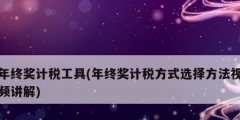 年终奖计税工具(年终奖计税方式选择方法视频讲解)